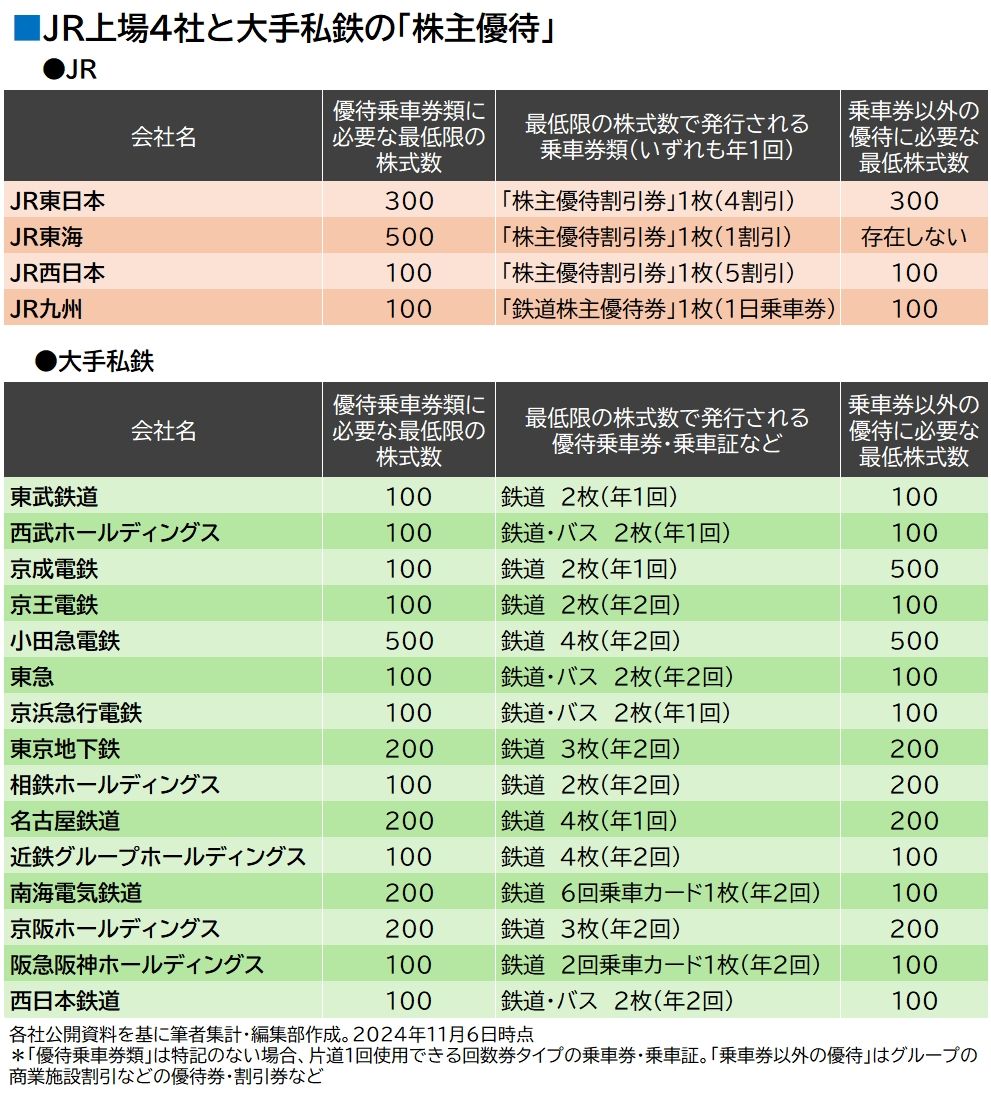 ■JR上場4社と大手私鉄の「株主優待」

●JR

| 会社名 | 優待乗車券類に必要な最低限の株式数 | 最低限の株式数で発行される乗車券類（いずれも年1回） | 乗車券以外の優待に必要な最低株式数 |
|---|---|---|---|
| JR東日本 | 300 | 「株主優待割引券」1枚（4割引） | 300 |
| JR東海 | 500 | 「株主優待割引券」1枚（1割引） | 存在しない |
| JR西日本 | 100 | 「株主優待割引券」1枚（5割引） | 100 |
| JR九州 | 100 | 「鉄道株主優待券」1枚（1日乗車券） | 100 |

●大手私鉄

| 会社名 | 優待乗車券類に必要な最低限の株式数 | 最低限の株式数で発行される優待乗車券・乗車証など | 乗車券以外の優待に必要な最低株式数 |
|---|---|---|---|
| 東武鉄道 | 100 | 鉄道 2枚（年1回） | 100 |
| 西武ホールディングス | 100 | 鉄道・バス 2枚（年1回） | 100 |
| 京成電鉄 | 100 | 鉄道 2枚（年1回） | 500 |
| 京王電鉄 | 100 | 鉄道 2枚（年2回） | 100 |
| 小田急電鉄 | 500 | 鉄道 4枚（年2回） | 500 |
| 東急 | 100 | 鉄道・バス 2枚（年2回） | 100 |
| 京浜急行電鉄 | 100 | 鉄道・バス 2枚（年1回） | 100 |
| 東京地下鉄 | 200 | 鉄道 3枚（年2回） | 200 |
| 相鉄ホールディングス | 100 | 鉄道 2枚（年2回） | 200 |
| 名古屋鉄道 | 200 | 鉄道 4枚（年1回） | 200 |
| 近鉄グループホールディングス | 100 | 鉄道 4枚（年2回） | 100 |
| 南海電気鉄道 | 200 | 鉄道 6回乗車カード1枚（年2回） | 100 |
| 京阪ホールディングス | 200 | 鉄道 3枚（年2回） | 200 |
| 阪急阪神ホールディングス | 100 | 鉄道 2回乗車カード1枚（年2回） | 100 |
| 西日本鉄道 | 100 | 鉄道・バス 2枚（年2回） | 100 |

各社公開資料を基に筆者集計・編集部作成。2024年11月6日時点
＊「優待乗車券類」は特記のない場合、片道1回使用できる回数券タイプの乗車券・乗車証。「乗車券以外の優待」はグループの商業施設割引などの優待券・割引券など